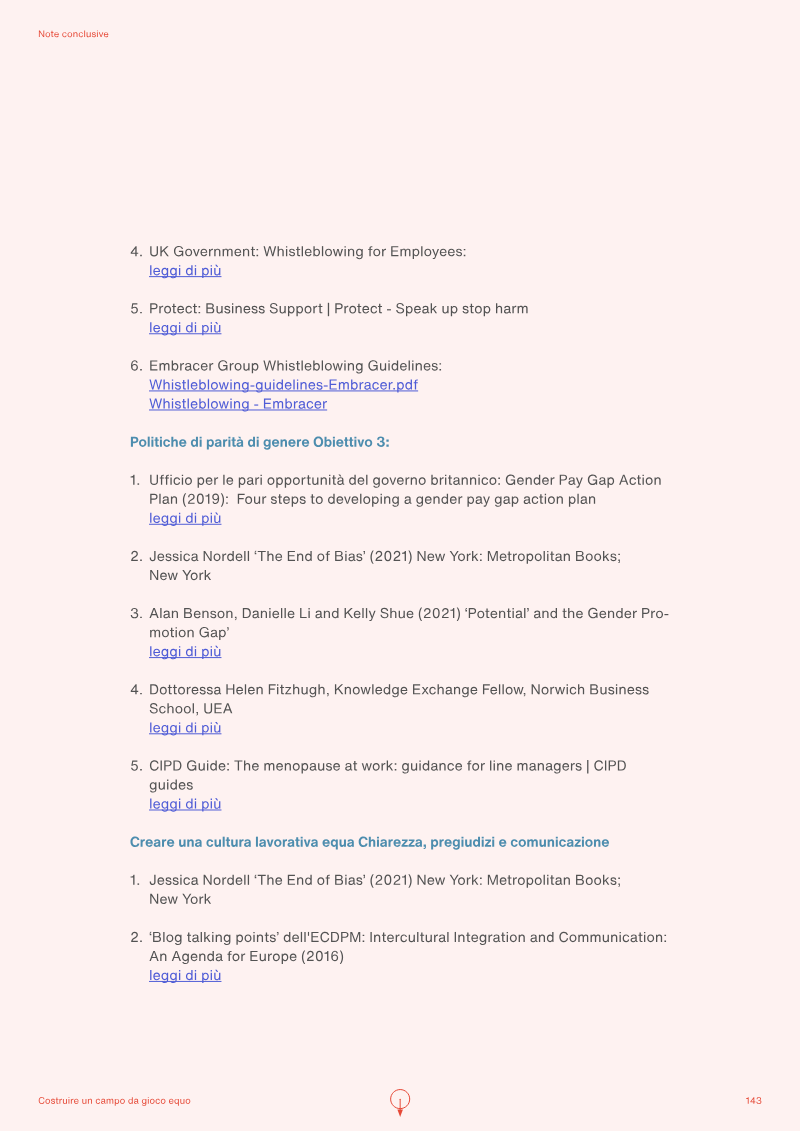 Note conclusive

4. UK Government: Whistleblowing for Employees:
leggi di più

5. Protect: Business Support | Protect - Speak up stop harm
leggi di più

6. Embracer Group Whistleblowing Guidelines:
Whistleblowing-guidelines-Embracer.pdf
Whistleblowing - Embracer

Politiche di parità di genere Obiettivo 3:

1. Ufficio per le pari opportunità del governo britannico: Gender Pay Gap Action Plan (2019): Four steps to developing a gender pay gap action plan
leggi di più

2. Jessica Nordell 'The End of Bias' (2021) New York: Metropolitan Books; New York

3. Alan Benson, Danielle Li and Kelly Shue (2021) 'Potential' and the Gender Promotion Gap'
leggi di più

4. Dottoressa Helen Fitzhugh, Knowledge Exchange Fellow, Norwich Business School, UEA
leggi di più

5. CIPD Guide: The menopause at work: guidance for line managers | CIPD guides
leggi di più

Creare una cultura lavorativa equa Chiarezza, pregiudizi e comunicazione

1. Jessica Nordell 'The End of Bias' (2021) New York: Metropolitan Books; New York

2. 'Blog talking points' dell'ECDPM: Intercultural Integration and Communication: An Agenda for Europe (2016)
leggi di più

Costruire un campo da gioco equo

143